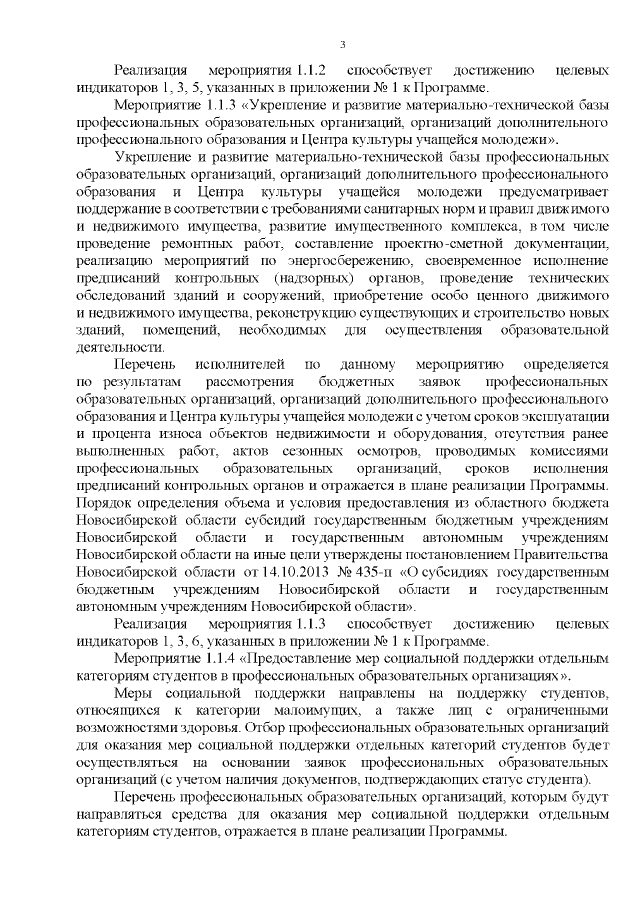 3

Реализация мероприятия 1.1.2 способствует достижению целевых индикаторов 1, 3, 5, указанных в приложении № 1 к Программе.

Мероприятие 1.1.3 «Укрепление и развитие материально-технической базы профессиональных образовательных организаций, организаций дополнительного профессионального образования и Центра культуры учащейся молодежи».

Укрепление и развитие материально-технической базы профессиональных образовательных организаций, организаций дополнительного профессионального образования и Центра культуры учащейся молодежи предусматривает поддержание в соответствии с требованиями санитарных норм и правил движимого и недвижимого имущества, развитие имущественного комплекса, в том числе проведение ремонтных работ, составление проектно-сметной документации, реализацию мероприятий по энергосбережению, своевременное исполнение предписаний контрольных (надзорных) органов, проведение технических обследований зданий и сооружений, приобретение особо ценного движимого и недвижимого имущества, реконструкцию существующих и строительство новых зданий, помещений, необходимых для осуществления образовательной деятельности.

Перечень исполнителей по данному мероприятию определяется по результатам рассмотрения бюджетных заявок профессиональных образовательных организаций, организаций дополнительного профессионального образования и Центра культуры учащейся молодежи с учетом сроков эксплуатации и процента износа объектов недвижимости и оборудования, отсутствия ранее выполненных работ, актов сезонных осмотров, проводимых комиссиями профессиональных образовательных организаций, сроков исполнения предписаний контрольных органов и отражается в плане реализации Программы. Порядок определения объема и условия предоставления из областного бюджета Новосибирской области субсидий государственным бюджетным учреждениям Новосибирской области и государственным автономным учреждениям Новосибирской области на иные цели утверждены постановлением Правительства Новосибирской области от 14.10.2013 № 435-п «О субсидиях государственным бюджетным учреждениям Новосибирской области и государственным автономным учреждениям Новосибирской области».

Реализация мероприятия 1.1.3 способствует достижению целевых индикаторов 1, 3, 6, указанных в приложении № 1 к Программе.

Мероприятие 1.1.4 «Предоставление мер социальной поддержки отдельным категориям студентов в профессиональных образовательных организациях».

Меры социальной поддержки направлены на поддержку студентов, относящихся к категории малоимущих, а также лиц с ограниченными возможностями здоровья. Отбор профессиональных образовательных организаций для оказания мер социальной поддержки отдельных категорий студентов будет осуществляться на основании заявок профессиональных образовательных организаций (с учетом наличия документов, подтверждающих статус студента).

Перечень профессиональных образовательных организаций, которым будут направляться средства для оказания мер социальной поддержки отдельным категориям студентов, отражается в плане реализации Программы.